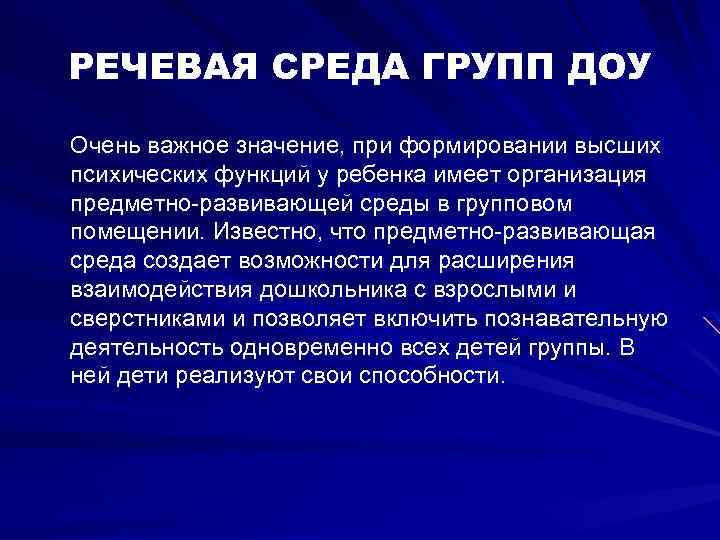 РЕЧЕВАЯ СРЕДА ГРУПП ДОУ

Очень важное значение, при формировании высших психических функций у ребенка имеет организация предметно-развивающей среды в групповом помещении. Известно, что предметно-развивающая среда создает возможности для расширения взаимодействия дошкольника с взрослыми и сверстниками и позволяет включить познавательную деятельность одновременно всех детей группы. В ней дети реализуют свои способности.